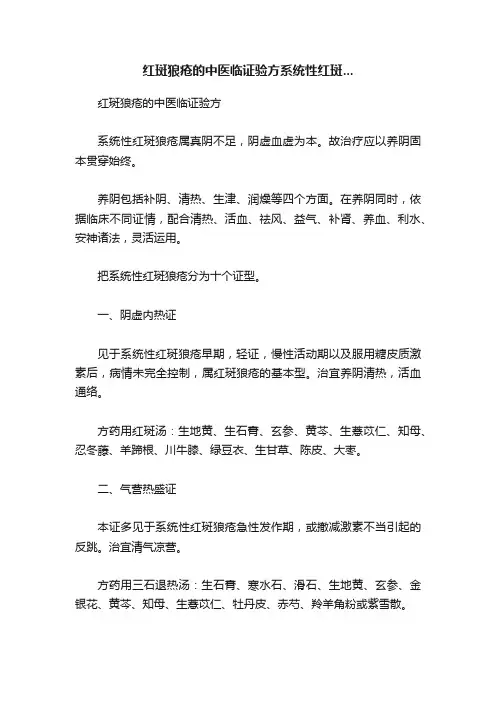 红斑狼疮的中医临证验方系统性红斑...

红斑狼疮的中医临证验方

系统性红斑狼疮属真阴不足，阴虚血虚为本。故治疗应以养阴固本贯穿始终。

养阴包括补阴、清热、生津、润燥等四个方面。在养阴同时，依据临床不同证情，配合清热、活血、祛风、益气、补肾、养血、利水、安神诸法，灵活运用。

把系统性红斑狼疮分为十个证型。

一、阴虚内热证

见于系统性红斑狼疮早期，轻证，慢性活动期以及服用糖皮质激素后，病情未完全控制，属红斑狼疮的基本型。治宜养阴清热，活血通络。

方药用红斑汤：生地黄、生石膏、玄参、黄芩、生薏苡仁、知母、忍冬藤、羊蹄根、川牛膝、绿豆衣、生甘草、陈皮、大枣。

二、气营热盛证

本证多见于系统性红斑狼疮急性发作期，或撤减激素不当引起的反跳。治宜清气凉营。

方药用三石退热汤：生石膏、寒水石、滑石、生地黄、玄参、金银花、黄芩、知母、生薏苡仁、牡丹皮、赤芍、羚羊角粉或紫雪散。